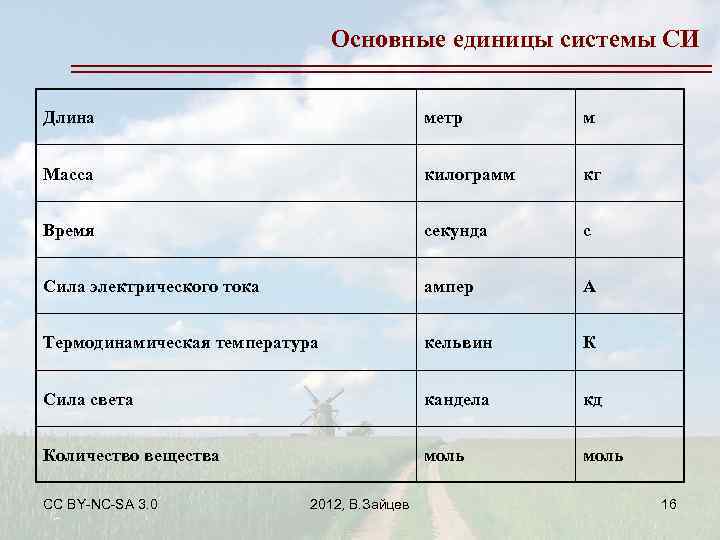 Основные единицы системы СИ

| Длина | метр | м |
|---|---|---|
| Масса | килограмм | кг |
| Время | секунда | с |
| Сила электрического тока | ампер | А |
| Термодинамическая температура | кельвин | К |
| Сила света | кандела | кд |
| Количество вещества | моль | моль |

CC BY-NC-SA 3.0

2012, В.Зайцев

16